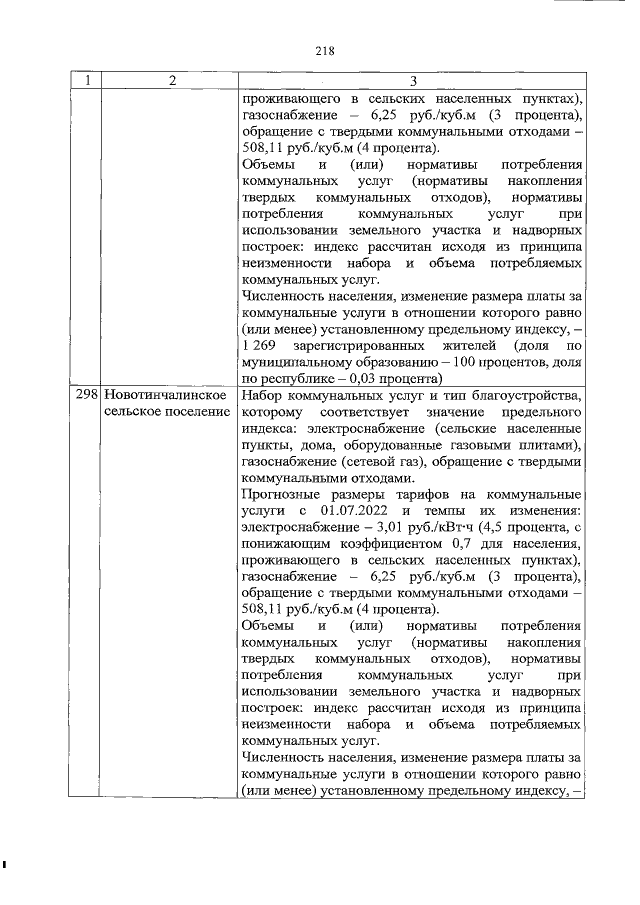 218

| 1 | 2 | 3 |
|---|---|---|
| | | проживающего в сельских населенных пунктах), газоснабжение – 6,25 руб./куб.м (3 процента), обращение с твердыми коммунальными отходами – 508,11 руб./куб.м (4 процента).<br>Объемы и (или) нормативы потребления коммунальных услуг (нормативы накопления твердых коммунальных отходов), нормативы потребления коммунальных услуг при использовании земельного участка и надворных построек: индекс рассчитан исходя из принципа неизменности набора и объема потребляемых коммунальных услуг.<br>Численность населения, изменение размера платы за коммунальные услуги в отношении которого равно (или менее) установленному предельному индексу, – 1 269 зарегистрированных жителей (доля по муниципальному образованию – 100 процентов, доля по республике – 0,03 процента) |
| 298 | Новотинчалинское сельское поселение | Набор коммунальных услуг и тип благоустройства, которому соответствует значение предельного индекса: электроснабжение (сельские населенные пункты, дома, оборудованные газовыми плитами), газоснабжение (сетевой газ), обращение с твердыми коммунальными отходами.<br>Прогнозные размеры тарифов на коммунальные услуги с 01.07.2022 и темпы их изменения: электроснабжение – 3,01 руб./кВт·ч (4,5 процента, с понижающим коэффициентом 0,7 для населения, проживающего в сельских населенных пунктах), газоснабжение – 6,25 руб./куб.м (3 процента), обращение с твердыми коммунальными отходами – 508,11 руб./куб.м (4 процента).<br>Объемы и (или) нормативы потребления коммунальных услуг (нормативы накопления твердых коммунальных отходов), нормативы потребления коммунальных услуг при использовании земельного участка и надворных построек: индекс рассчитан исходя из принципа неизменности набора и объема потребляемых коммунальных услуг.<br>Численность населения, изменение размера платы за коммунальные услуги в отношении которого равно (или менее) установленному предельному индексу, – |